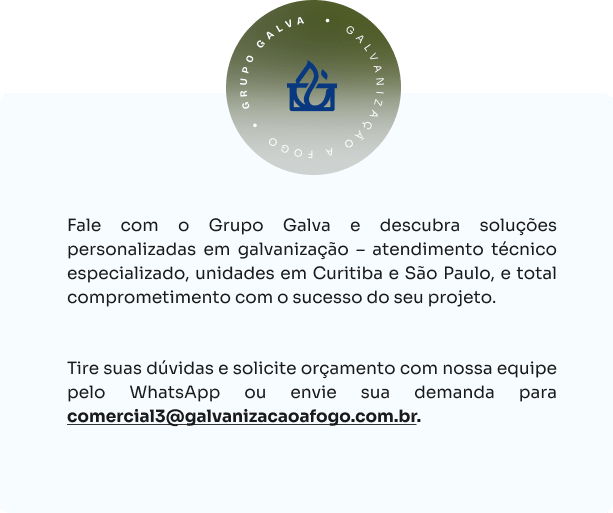 GRUPO GALVA • GALVANIZAÇÃO A FOGO •

Fale com o Grupo Galva e descubra soluções personalizadas em galvanização – atendimento técnico especializado, unidades em Curitiba e São Paulo, e total comprometimento com o sucesso do seu projeto.

Tire suas dúvidas e solicite orçamento com nossa equipe pelo WhatsApp ou envie sua demanda para comercial3@galvanizacaoafogo.com.br.